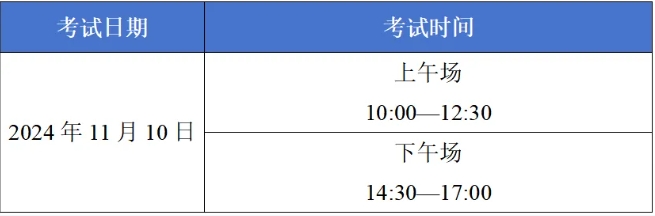 | 考试日期 | 考试时间 |
|---|---|
| 2024 年 11 月 10 日 | 上午场 10:00—12:30 |
| | 下午场 14:30—17:00 |